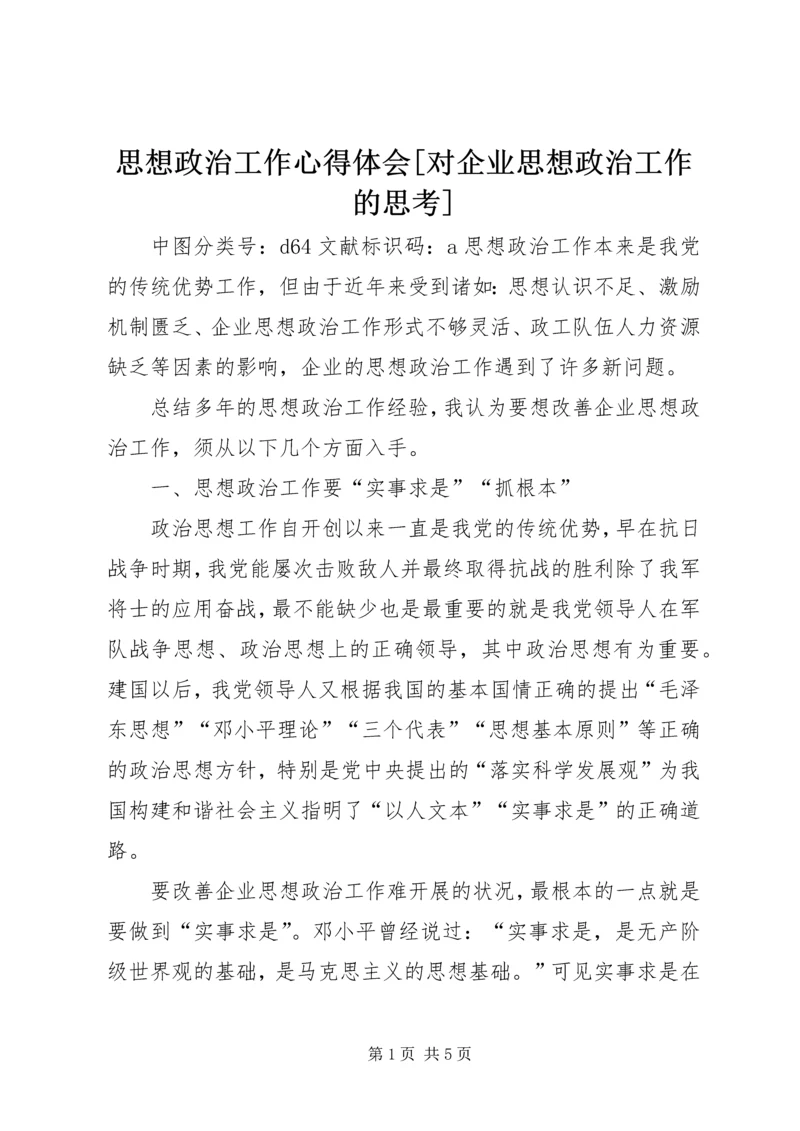 思想政治工作心得体会[对企业思想政治工作的思考]

中图分类号：d64 文献标识码：a 思想政治工作本来是我党的传统优势工作，但由于近年来受到诸如：思想认识不足、激励机制匮乏、企业思想政治工作形式不够灵活、政工队伍人力资源缺乏等因素的影响，企业的思想政治工作遇到了许多新问题。

总结多年的思想政治工作经验，我认为要想改善企业思想政治工作，须从以下几个方面入手。

一、思想政治工作要“实事求是”“抓根本”

政治思想工作自开创以来一直是我党的传统优势，早在抗日战争时期，我党能屡次击败敌人并最终取得抗战的胜利除了我军将士的应用奋战，最不能缺少也是最重要的就是我党领导人在军队战争思想、政治思想上的正确领导，其中政治思想有为重要。建国以后，我党领导人又根据我国的基本国情正确的提出“毛泽东思想”“邓小平理论”“三个代表”“思想基本原则”等正确的政治思想方针，特别是党中央提出的“落实科学发展观”为我国构建和谐社会主义指明了“以人文本”“实事求是”的正确道路。

要改善企业思想政治工作难开展的状况，最根本的一点就是要做到“实事求是”。邓小平曾经说过：“实事求是，是无产阶级世界观的基础，是马克思主义的思想基础。”可见实事求是在

第 1 页 共 5 页